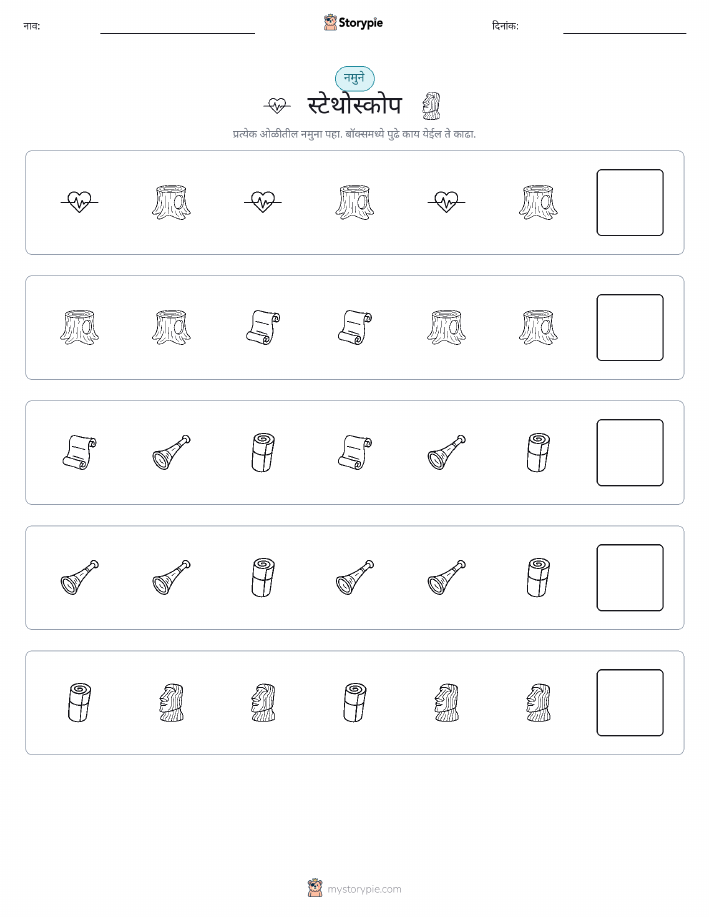 नाव: ____ Storypie दिनांक: ____

नमुने

स्टेथोस्कोप

प्रत्येक ओळीतील नमुना पहा. बॉक्समध्ये पुढे काय येईल ते काढा.

mystorypie.com